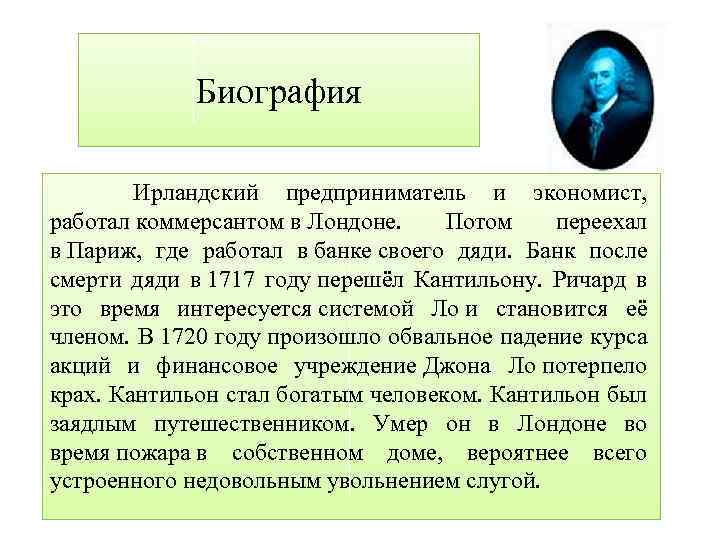 Биография

Ирландский предприниматель и экономист, работал коммерсантом в Лондоне. Потом переехал в Париж, где работал в банке своего дяди. Банк после смерти дяди в 1717 году перешёл Кантильону. Ричард в это время интересуется системой Ло и становится её членом. В 1720 году произошло обвальное падение курса акций и финансовое учреждение Джона Ло потерпело крах. Кантильон стал богатым человеком. Кантильон был заядлым путешественником. Умер он в Лондоне во время пожара в собственном доме, вероятнее всего устроенного недовольным увольнением слугой.